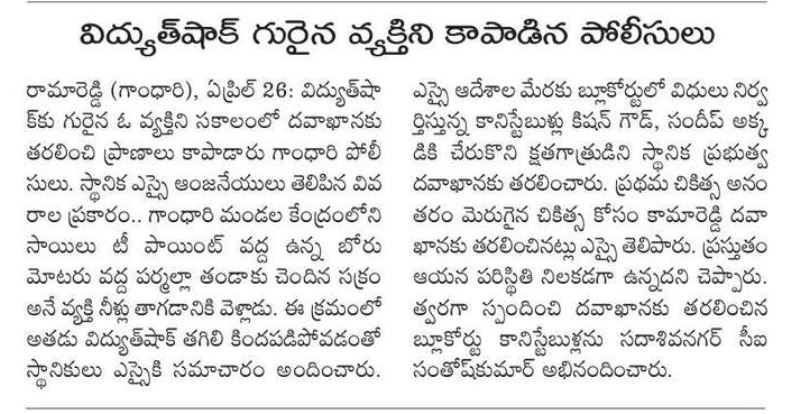 విద్యుత్‌షాక్ గురైన వ్యక్తిని కాపాడిన పోలీసులు

రామారెడ్డి (గాంధారి), ఏప్రిల్ 26: విద్యుత్‌షాక్‌కు గురైన ఓ వ్యక్తిని సకాలంలో దవాఖానకు తరలించి ప్రాణాలు కాపాడారు గాంధారి పోలీసులు. స్థానిక ఎస్సై ఆంజనేయులు తెలిపిన వివరాల ప్రకారం.. గాంధారి మండల కేంద్రంలోని సాయిలు టీ పాయింట్ వద్ద ఉన్న బోరు మోటరు వద్ద పర్మల్లా తండాకు చెందిన సక్రం అనే వ్యక్తి నీళ్లు తాగడానికి వెళ్లాడు. ఈ క్రమంలో అతడు విద్యుత్‌షాక్ తగిలి కిందపడిపోవడంతో స్థానికులు ఎస్సైకి సమాచారం అందించారు. ఎస్సై ఆదేశాల మేరకు బ్లూకోర్టులో విధులు నిర్వర్తిస్తున్న కానిస్టేబుళ్లు కిషన్ గౌడ్, సందీప్ అక్కడికి చేరుకొని క్షతగాత్రుడిని స్థానిక ప్రభుత్వ దవాఖానకు తరలించారు. ప్రథమ చికిత్స అనంతరం మెరుగైన చికిత్స కోసం కామారెడ్డి దవాఖానకు తరలించినట్లు ఎస్సై తెలిపారు. ప్రస్తుతం ఆయన పరిస్థితి నిలకడగా ఉన్నదని చెప్పారు. త్వరగా స్పందించి దవాఖానకు తరలించిన బ్లూకోర్టు కానిస్టేబుళ్లను సదాశివనగర్ సీఐ సంతోష్‌కుమార్ అభినందించారు.